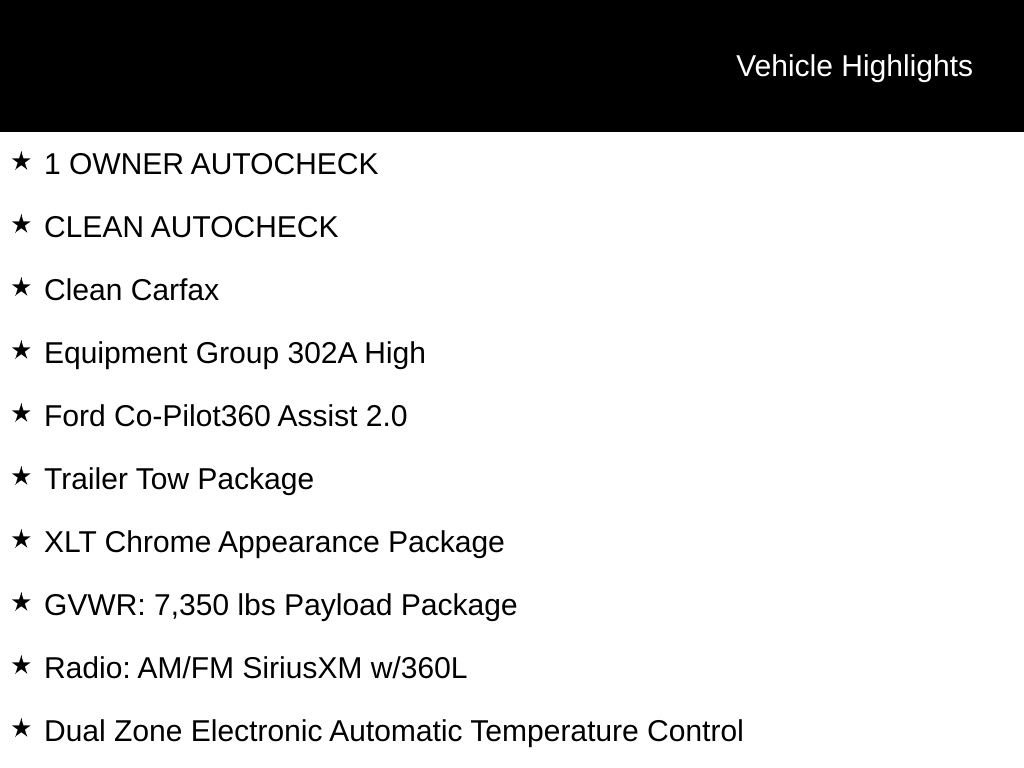 Vehicle Highlights

★ 1 OWNER AUTOCHECK

★ CLEAN AUTOCHECK

★ Clean Carfax

★ Equipment Group 302A High

★ Ford Co-Pilot360 Assist 2.0

★ Trailer Tow Package

★ XLT Chrome Appearance Package

★ GVWR: 7,350 lbs Payload Package

★ Radio: AM/FM SiriusXM w/360L

★ Dual Zone Electronic Automatic Temperature Control